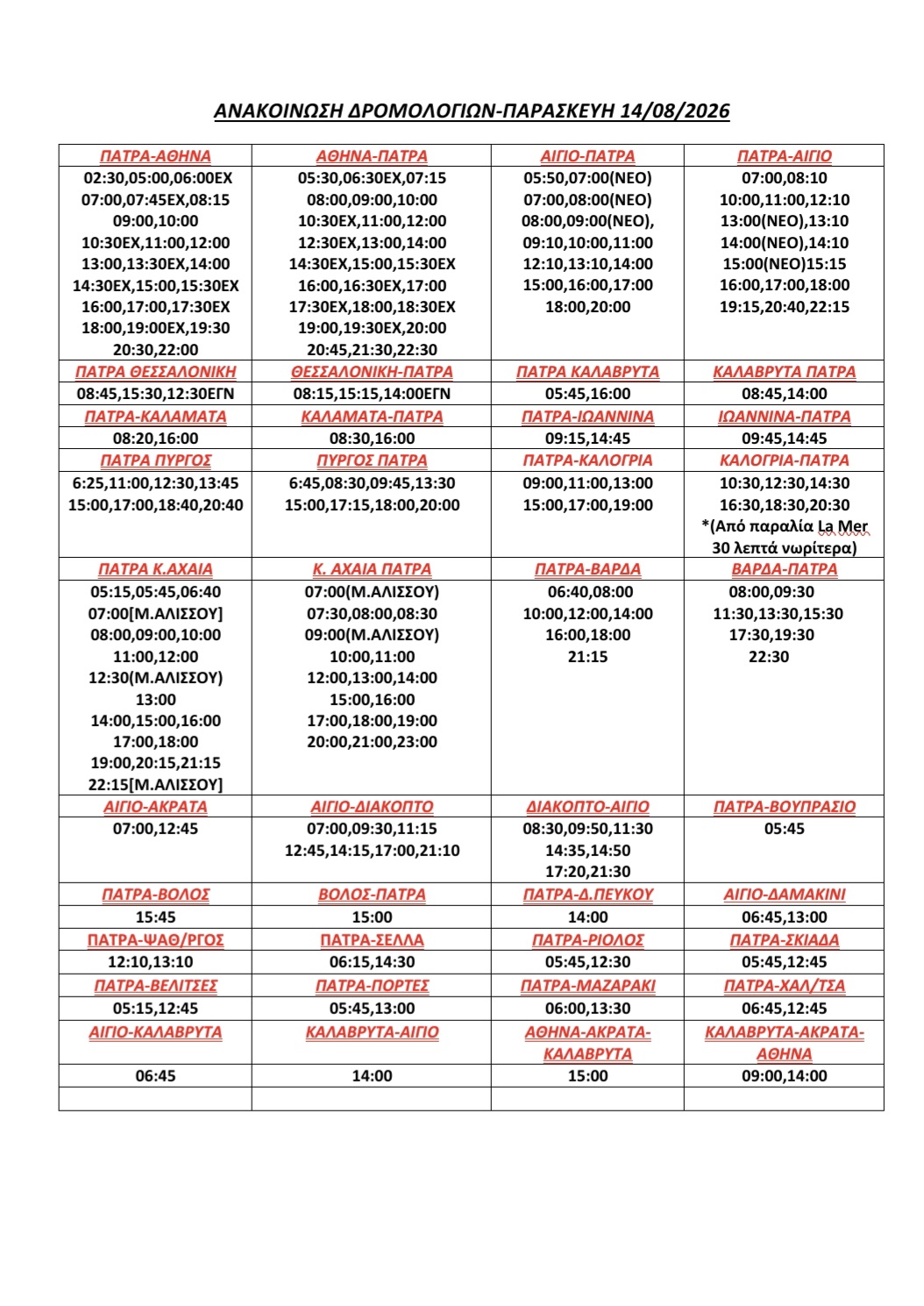 ΑΝΑΚΟΙΝΩΣΗ ΔΡΟΜΟΛΟΓΙΩΝ-ΠΑΡΑΣΚΕΥΗ 14/08/2026

| ΠΑΤΡΑ-ΑΘΗΝΑ | ΑΘΗΝΑ-ΠΑΤΡΑ | ΑΙΓΙΟ-ΠΑΤΡΑ | ΠΑΤΡΑ-ΑΙΓΙΟ |
|---|---|---|---|
| 02:30,05:00,06:00ΕΧ 07:00,07:45ΕΧ,08:15 09:00,10:00 10:30ΕΧ,11:00,12:00 13:00,13:30ΕΧ,14:00 14:30ΕΧ,15:00,15:30ΕΧ 16:00,17:00,17:30ΕΧ 18:00,19:00ΕΧ,19:30 20:30,22:00 | 05:30,06:30ΕΧ,07:15 08:00,09:00,10:00 10:30ΕΧ,11:00,12:00 12:30ΕΧ,13:00,14:00 14:30ΕΧ,15:00,15:30ΕΧ 16:00,16:30ΕΧ,17:00 17:30ΕΧ,18:00,18:30ΕΧ 19:00,19:30ΕΧ,20:00 20:45,21:30,22:30 | 05:50,07:00(ΝΕΟ) 07:00,08:00(ΝΕΟ) 08:00,09:00(ΝΕΟ), 09:10,10:00,11:00 12:10,13:10,14:00 15:00,16:00,17:00 18:00,20:00 | 07:00,08:10 10:00,11:00,12:10 13:00(ΝΕΟ),13:10 14:00(ΝΕΟ),14:10 15:00(ΝΕΟ)15:15 16:00,17:00,18:00 19:15,20:40,22:15 |
| ΠΑΤΡΑ ΘΕΣΣΑΛΟΝΙΚΗ | ΘΕΣΣΑΛΟΝΙΚΗ-ΠΑΤΡΑ | ΠΑΤΡΑ ΚΑΛΑΒΡΥΤΑ | ΚΑΛΑΒΡΥΤΑ ΠΑΤΡΑ |
| 08:45,15:30,12:30ΕΓΝ | 08:15,15:15,14:00ΕΓΝ | 05:45,16:00 | 08:45,14:00 |
| ΠΑΤΡΑ-ΚΑΛΑΜΑΤΑ | ΚΑΛΑΜΑΤΑ-ΠΑΤΡΑ | ΠΑΤΡΑ-ΙΩΑΝΝΙΝΑ | ΙΩΑΝΝΙΝΑ-ΠΑΤΡΑ |
| 08:20,16:00 | 08:30,16:00 | 09:15,14:45 | 09:45,14:45 |
| ΠΑΤΡΑ ΠΥΡΓΟΣ | ΠΥΡΓΟΣ ΠΑΤΡΑ | ΠΑΤΡΑ-ΚΑΛΟΓΡΙΑ | ΚΑΛΟΓΡΙΑ-ΠΑΤΡΑ |
| 6:25,11:00,12:30,13:45 15:00,17:00,18:40,20:40 | 6:45,08:30,09:45,13:30 15:00,17:15,18:00,20:00 | 09:00,11:00,13:00 15:00,17:00,19:00 | 10:30,12:30,14:30 16:30,18:30,20:30 *(Από παραλία La Mer 30 λεπτά νωρίτερα) |
| ΠΑΤΡΑ Κ.ΑΧΑΙΑ | Κ. ΑΧΑΙΑ ΠΑΤΡΑ | ΠΑΤΡΑ-ΒΑΡΔΑ | ΒΑΡΔΑ-ΠΑΤΡΑ |
| 05:15,05:45,06:40 07:00[Μ.ΑΛΙΣΣΟΥ] 08:00,09:00,10:00 11:00,12:00 12:30(Μ.ΑΛΙΣΣΟΥ) 13:00 14:00,15:00,16:00 17:00,18:00 19:00,20:15,21:15 22:15[Μ.ΑΛΙΣΣΟΥ] | 07:00(Μ.ΑΛΙΣΣΟΥ) 07:30,08:00,08:30 09:00(Μ.ΑΛΙΣΣΟΥ) 10:00,11:00 12:00,13:00,14:00 15:00,16:00 17:00,18:00,19:00 20:00,21:00,23:00 | 06:40,08:00 10:00,12:00,14:00 16:00,18:00 21:15 | 08:00,09:30 11:30,13:30,15:30 17:30,19:30 22:30 |
| ΑΙΓΙΟ-ΑΚΡΑΤΑ | ΑΙΓΙΟ-ΔΙΑΚΟΠΤΟ | ΔΙΑΚΟΠΤΟ-ΑΙΓΙΟ | ΠΑΤΡΑ-ΒΟΥΠΡΑΣΙΟ |
| 07:00,12:45 | 07:00,09:30,11:15 12:45,14:15,17:00,21:10 | 08:30,09:50,11:30 14:35,14:50 17:20,21:30 | 05:45 |
| ΠΑΤΡΑ-ΒΟΛΟΣ | ΒΟΛΟΣ-ΠΑΤΡΑ | ΠΑΤΡΑ-Δ.ΠΕΥΚΟΥ | ΑΙΓΙΟ-ΔΑΜΑΚΙΝΙ |
| 15:45 | 15:00 | 14:00 | 06:45,13:00 |
| ΠΑΤΡΑ-ΨΑΘ/ΡΓΟΣ | ΠΑΤΡΑ-ΣΕΛΛΑ | ΠΑΤΡΑ-ΡΙΟΛΟΣ | ΠΑΤΡΑ-ΣΚΙΑΔΑ |
| 12:10,13:10 | 06:15,14:30 | 05:45,12:30 | 05:45,12:45 |
| ΠΑΤΡΑ-ΒΕΛΙΤΣΕΣ | ΠΑΤΡΑ-ΠΟΡΤΕΣ | ΠΑΤΡΑ-ΜΑΖΑΡΑΚΙ | ΠΑΤΡΑ-ΧΑΛ/ΤΣΑ |
| 05:15,12:45 | 05:45,13:00 | 06:00,13:30 | 06:45,12:45 |
| ΑΙΓΙΟ-ΚΑΛΑΒΡΥΤΑ | ΚΑΛΑΒΡΥΤΑ-ΑΙΓΙΟ | ΑΘΗΝΑ-ΑΚΡΑΤΑ-ΚΑΛΑΒΡΥΤΑ | ΚΑΛΑΒΡΥΤΑ-ΑΚΡΑΤΑ-ΑΘΗΝΑ |
| 06:45 | 14:00 | 15:00 | 09:00,14:00 |
| | | | |